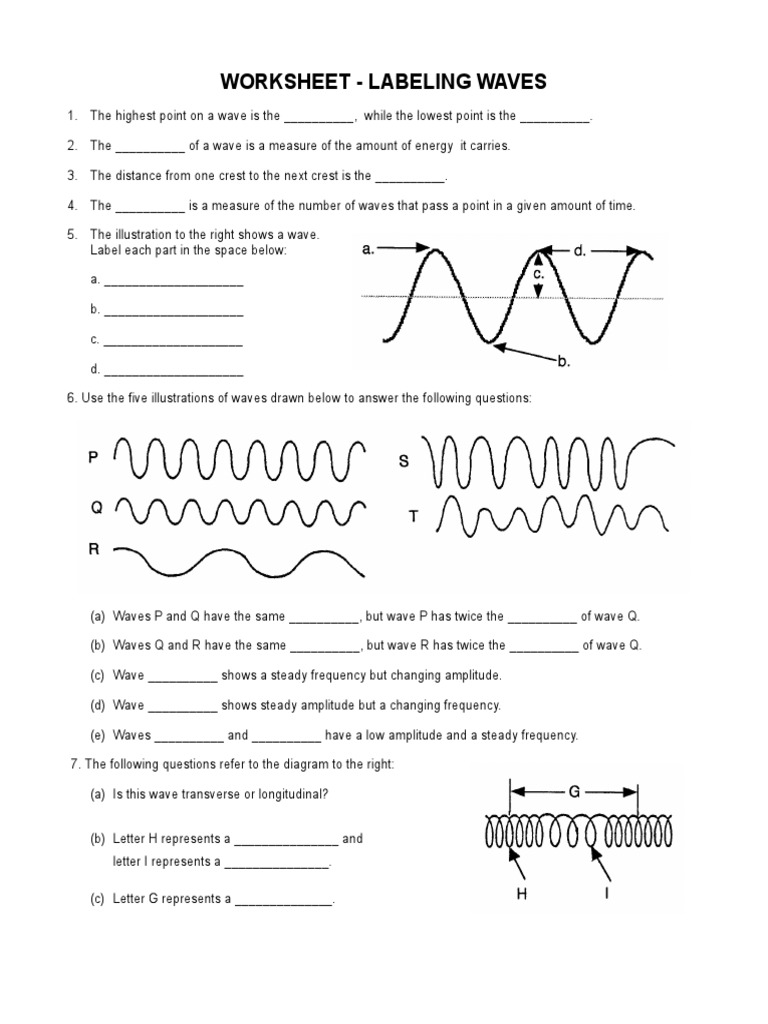 WORKSHEET - LABELING WAVES

1. The highest point on a wave is the __________, while the lowest point is the __________.

2. The __________ of a wave is a measure of the amount of energy it carries.

3. The distance from one crest to the next crest is the __________.

4. The __________ is a measure of the number of waves that pass a point in a given amount of time.

5. The illustration to the right shows a wave. Label each part in the space below:

a. ____________________

b. ____________________

c. ____________________

d. ____________________

a.
d.
c.
b.

6. Use the five illustrations of waves drawn below to answer the following questions:

P
Q
R
S
T

(a) Waves P and Q have the same __________, but wave P has twice the __________ of wave Q.

(b) Waves Q and R have the same __________, but wave R has twice the __________ of wave Q.

(c) Wave __________ shows a steady frequency but changing amplitude.

(d) Wave __________ shows steady amplitude but a changing frequency.

(e) Waves __________ and __________ have a low amplitude and a steady frequency.

7. The following questions refer to the diagram to the right:

(a) Is this wave transverse or longitudinal?

(b) Letter H represents a _______________ and letter I represents a _______________.

(c) Letter G represents a ______________.

G
H
I